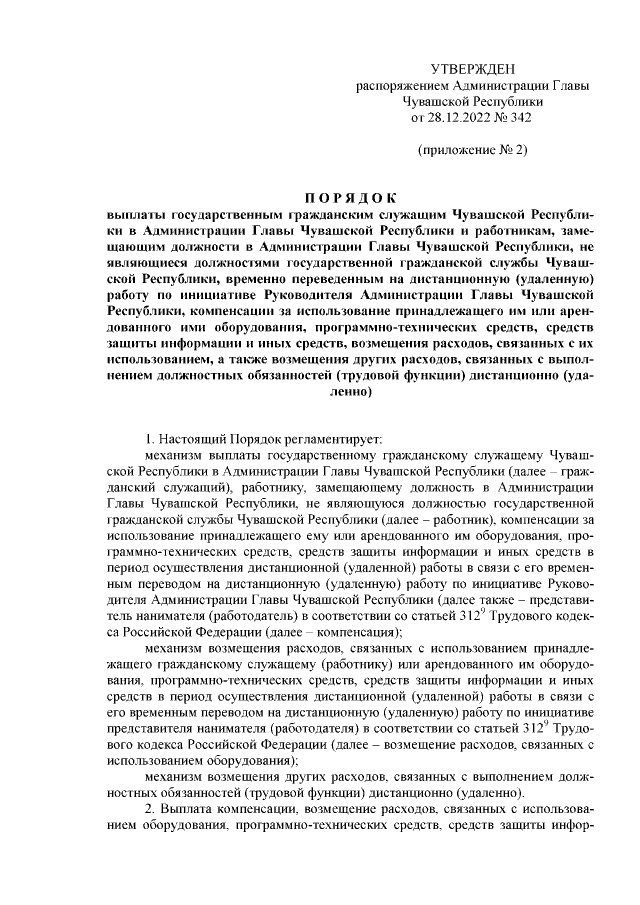 УТВЕРЖДЕН
распоряжением Администрации Главы
Чувашской Республики
от 28.12.2022 № 342

(приложение № 2)

ПОРЯДОК
выплаты государственным гражданским служащим Чувашской Республики в Администрации Главы Чувашской Республики и работникам, замещающим должности в Администрации Главы Чувашской Республики, не являющиеся должностями государственной гражданской службы Чувашской Республики, временно переведенным на дистанционную (удаленную) работу по инициативе Руководителя Администрации Главы Чувашской Республики, компенсации за использование принадлежащего им или арендованного ими оборудования, программно-технических средств, средств защиты информации и иных средств, возмещения расходов, связанных с их использованием, а также возмещения других расходов, связанных с выполнением должностных обязанностей (трудовой функции) дистанционно (удаленно)

1. Настоящий Порядок регламентирует:

механизм выплаты государственному гражданскому служащему Чувашской Республики в Администрации Главы Чувашской Республики (далее – гражданский служащий), работнику, замещающему должность в Администрации Главы Чувашской Республики, не являющуюся должностью государственной гражданской службы Чувашской Республики (далее – работник), компенсации за использование принадлежащего ему или арендованного им оборудования, программно-технических средств, средств защиты информации и иных средств в период осуществления дистанционной (удаленной) работы в связи с его временным переводом на дистанционную (удаленную) работу по инициативе Руководителя Администрации Главы Чувашской Республики (далее также – представитель нанимателя (работодатель) в соответствии со статьей $312^9$ Трудового кодекса Российской Федерации (далее – компенсация);

механизм возмещения расходов, связанных с использованием принадлежащего гражданскому служащему (работнику) или арендованного им оборудования, программно-технических средств, средств защиты информации и иных средств в период осуществления дистанционной (удаленной) работы в связи с его временным переводом на дистанционную (удаленную) работу по инициативе представителя нанимателя (работодателя) в соответствии со статьей $312^9$ Трудового кодекса Российской Федерации (далее – возмещение расходов, связанных с использованием оборудования);

механизм возмещения других расходов, связанных с выполнением должностных обязанностей (трудовой функции) дистанционно (удаленно).

2. Выплата компенсации, возмещение расходов, связанных с использованием оборудования, программно-технических средств, средств защиты инфор-